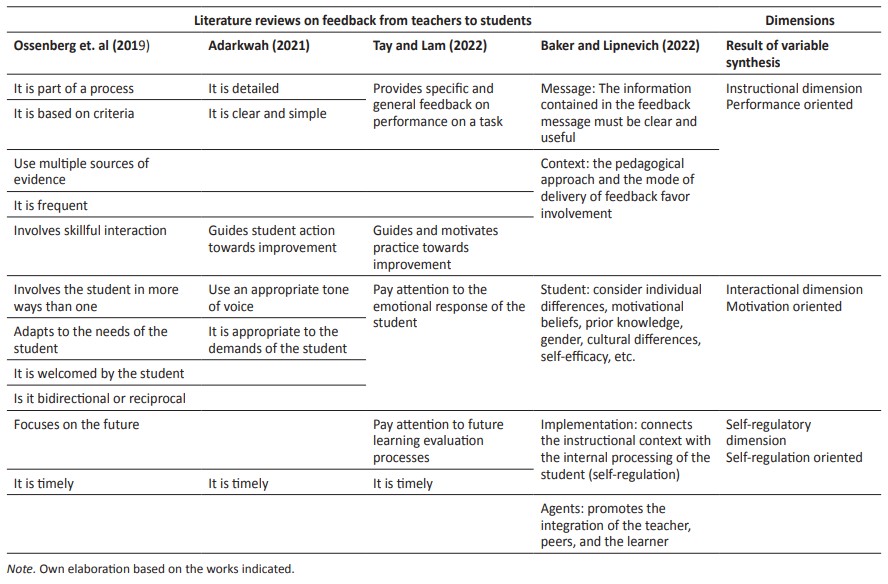 | Literature reviews on feedback from teachers to students | | | | Dimensions |
|---|---|---|---|---|
| Ossenberg et. al (2019) | Adarkwah (2021) | Tay and Lam (2022) | Baker and Lipnevich (2022) | Result of variable synthesis |
| It is part of a process | It is detailed | Provides specific and general feedback on performance on a task | Message: The information contained in the feedback message must be clear and useful | Instructional dimension Performance oriented |
| It is based on criteria | It is clear and simple | | | |
| Use multiple sources of evidence | | | Context: the pedagogical approach and the mode of delivery of feedback favor involvement | |
| It is frequent | | | | |
| Involves skillful interaction | Guides student action towards improvement | Guides and motivates practice towards improvement | | |
| Involves the student in more ways than one | Use an appropriate tone of voice | Pay attention to the emotional response of the student | Student: consider individual differences, motivational beliefs, prior knowledge, gender, cultural differences, self-efficacy, etc. | Interactional dimension Motivation oriented |
| Adapts to the needs of the student | It is appropriate to the demands of the student | | | |
| It is welcomed by the student | | | | |
| Is it bidirectional or reciprocal | | | | |
| Focuses on the future | | Pay attention to future learning evaluation processes | Implementation: connects the instructional context with the internal processing of the student (self-regulation) | Self-regulatory dimension Self-regulation oriented |
| It is timely | It is timely | It is timely | | |
| | | | Agents: promotes the integration of the teacher, peers, and the learner | |

Note. Own elaboration based on the works indicated.